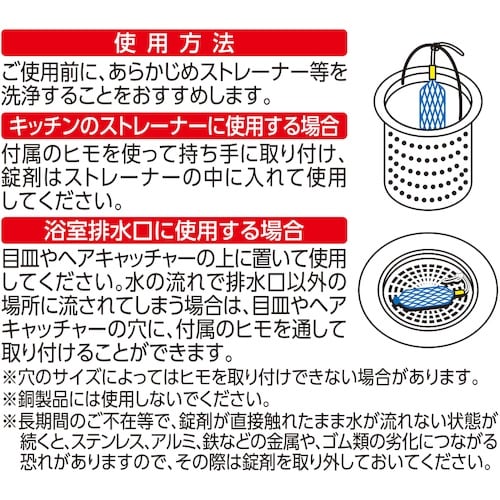 使用方法

ご使用前に、あらかじめストレーナー等を洗浄することをおすすめします。

キッチンのストレーナーに使用する場合

付属のヒモを使って持ち手に取り付け、錠剤はストレーナーの中に入れて使用してください。

浴室排水口に使用する場合

目皿やヘアキャッチャーの上に置いて使用してください。水の流れで排水口以外の場所に流されてしまう場合は、目皿やヘアキャッチャーの穴に、付属のヒモを通して取り付けることができます。

※穴のサイズによってはヒモを取り付けできない場合があります。
※銅製品には使用しないでください。
※長期間のご不在等で、錠剤が直接触れたまま水が流れない状態が続くと、ステンレス、アルミ、鉄などの金属や、ゴム類の劣化につながる恐れがありますので、その際は錠剤を取り外しておいてください。